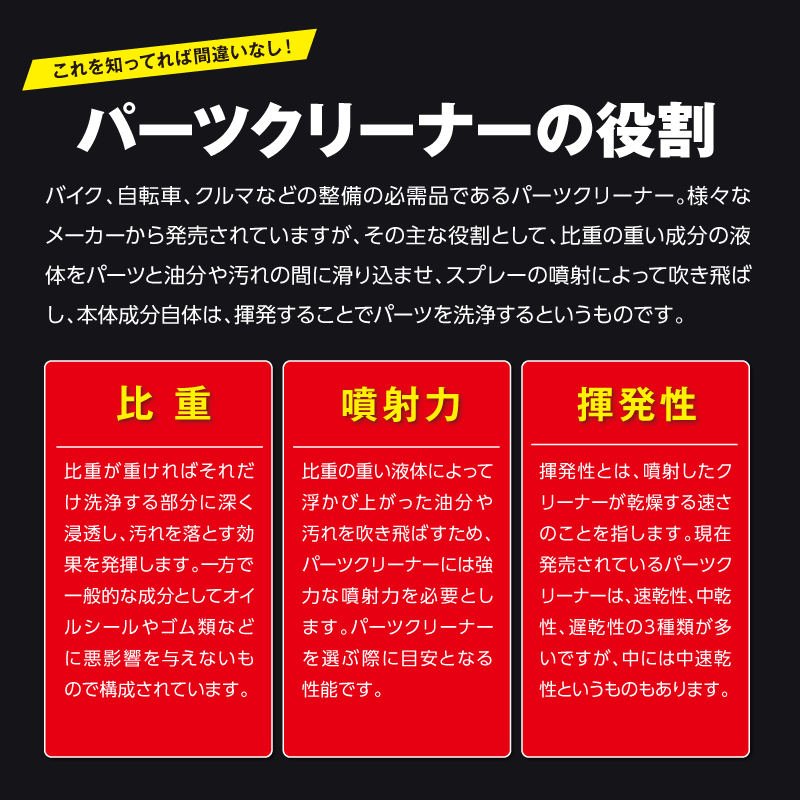 これを知ってれば間違いなし！

パーツクリーナーの役割

バイク、自転車、クルマなどの整備の必需品であるパーツクリーナー。様々なメーカーから発売されていますが、その主な役割として、比重の重い成分の液体をパーツと油分や汚れの間に滑り込ませ、スプレーの噴射によって吹き飛ばし、本体成分自体は、揮発することでパーツを洗浄するというものです。

比 重

比重が重ければそれだけ洗浄する部分に深く浸透し、汚れを落とす効果を発揮します。一方で一般的な成分としてオイルシールやゴム類などに悪影響を与えないもので構成されています。

噴射力

比重の重い液体によって浮かび上がった油分や汚れを吹き飛ばすため、パーツクリーナーには強力な噴射力を必要とします。パーツクリーナーを選ぶ際に目安となる性能です。

揮発性

揮発性とは、噴射したクリーナーが乾燥する速さのことを指します。現在発売されているパーツクリーナーは、速乾性、中乾性、遅乾性の3種類が多いですが、中には中速乾性というものもあります。